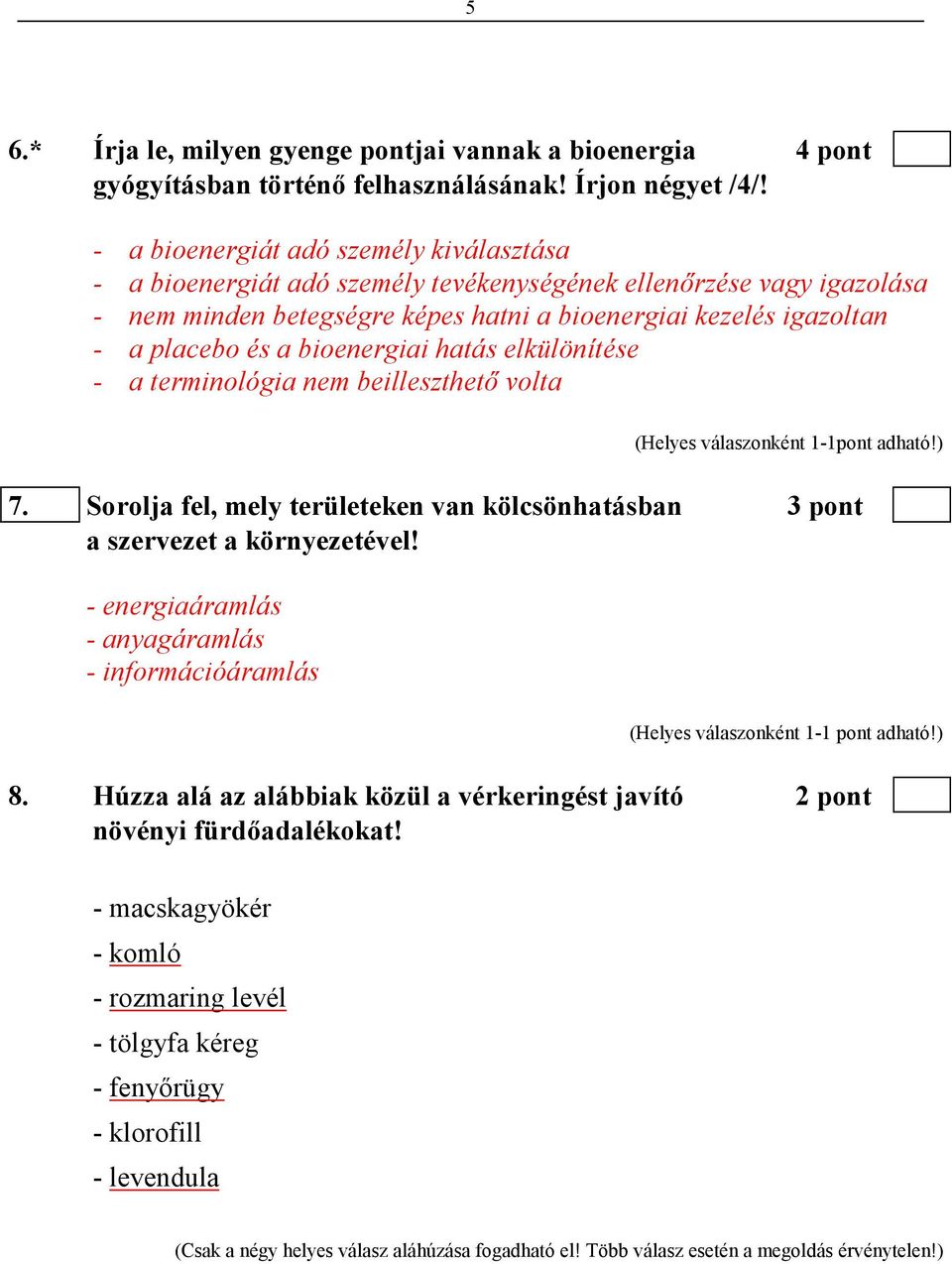 5

6.* Írja le, milyen gyenge pontjai vannak a bioenergia gyógyításban történő felhasználásának! Írjon négyet /4/! 4 pont

- a bioenergiát adó személy kiválasztása
- a bioenergiát adó személy tevékenységének ellenőrzése vagy igazolása
- nem minden betegségre képes hatni a bioenergiai kezelés igazoltan
- a placebo és a bioenergiai hatás elkülönítése
- a terminológia nem beilleszthető volta

(Helyes válaszonként 1-1pont adható!)

7. Sorolja fel, mely területeken van kölcsönhatásban a szervezet a környezetével! 3 pont

- energiaáramlás
- anyagáramlás
- információáramlás

(Helyes válaszonként 1-1 pont adható!)

8. Húzza alá az alábbiak közül a vérkeringést javító növényi fürdőadalékokat! 2 pont

- macskagyökér
- komló
- rozmaring levél
- tölgyfa kéreg
- fenyőrügy
- klorofill
- levendula

(Csak a négy helyes válasz aláhúzása fogadható el! Több válasz esetén a megoldás érvénytelen!)